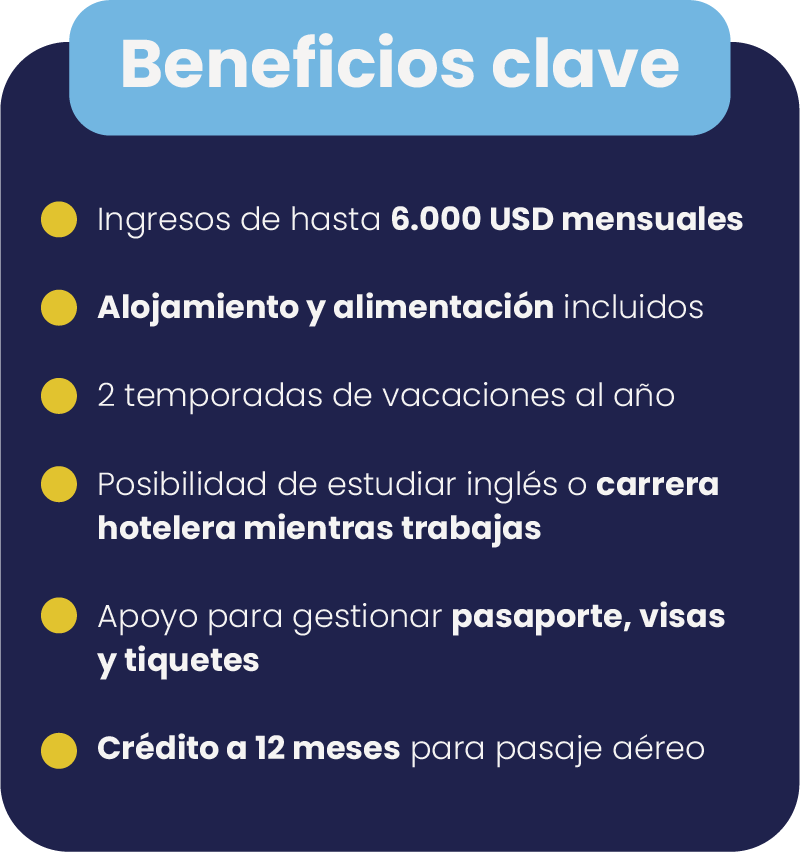 Beneficios clave

• Ingresos de hasta 6.000 USD mensuales

• Alojamiento y alimentación incluidos

• 2 temporadas de vacaciones al año

• Posibilidad de estudiar inglés o carrera hotelera mientras trabajas

• Apoyo para gestionar pasaporte, visas y tiquetes

• Crédito a 12 meses para pasaje aéreo